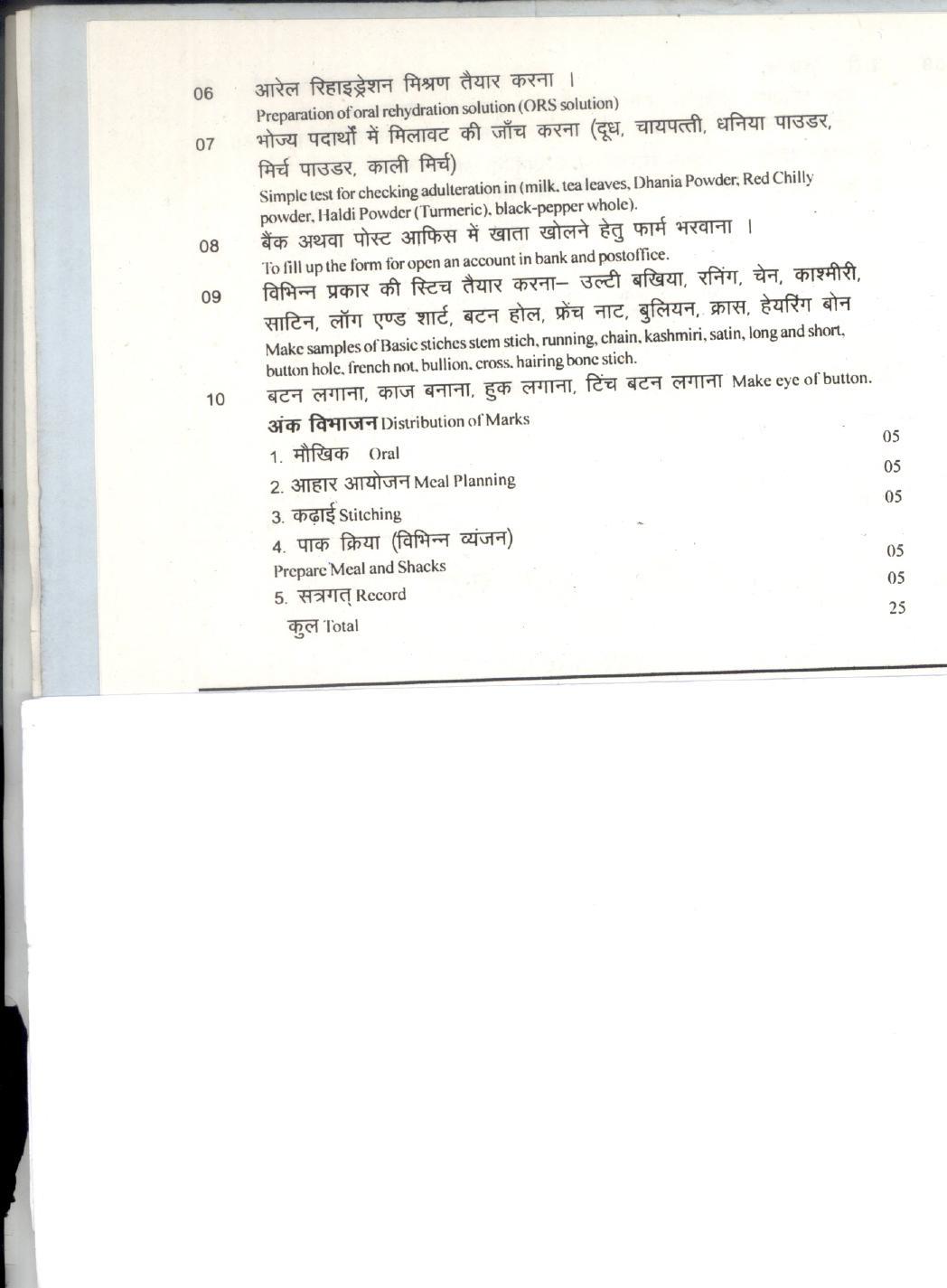 06 आरेल रिहाइड्रेशन मिश्रण तैयार करना ।
Preparation of oral rehydration solution (ORS solution)

07 भोज्य पदार्थों में मिलावट की जाँच करना (दूध, चायपत्ती, धनिया पाउडर, मिर्च पाउडर, काली मिर्च)
Simple test for checking adulteration in (milk, tea leaves, Dhania Powder, Red Chilly powder, Haldi Powder (Turmeric), black-pepper whole).

08 बैंक अथवा पोस्ट आफिस में खाता खोलने हेतु फार्म भरवाना ।
To fill up the form for open an account in bank and postoffice.

09 विभिन्न प्रकार की स्टिच तैयार करना– उल्टी बखिया, रनिंग, चेन, काश्मीरी, साटिन, लॉग एण्ड शार्ट, बटन होल, फ्रेंच नाट, बुलियन, क्रास, हेयरिंग बोन
Make samples of Basic stiches stem stich, running, chain, kashmiri, satin, long and short, button hole, french not, bullion, cross, hairing bone stich.

10 बटन लगाना, काज बनाना, हुक लगाना, टिंच बटन लगाना Make eye of button.

अंक विभाजन Distribution of Marks

1. मौखिक Oral 05
2. आहार आयोजन Meal Planning 05
3. कढ़ाई Stitching 05
4. पाक क्रिया (विभिन्न व्यंजन)
Prepare Meal and Shacks 05
5. सत्रगत् Record 05
कुल Total 25